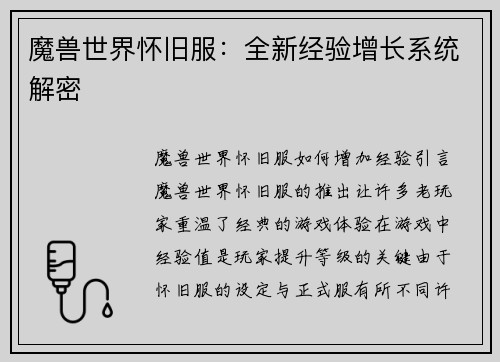 魔兽世界怀旧服：全新经验增长系统解密

魔兽世界怀旧服如何增加经验引言魔兽世界怀旧服的推出让许多老玩家重温了经典的游戏体验在游戏中经验值是玩家提升等级的关键由于怀旧服的设定与正式服有所不同许